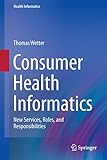 Health Informatics

Thomas Wetter

Consumer Health Informatics

New Services, Roles, and Responsibilities

Springer